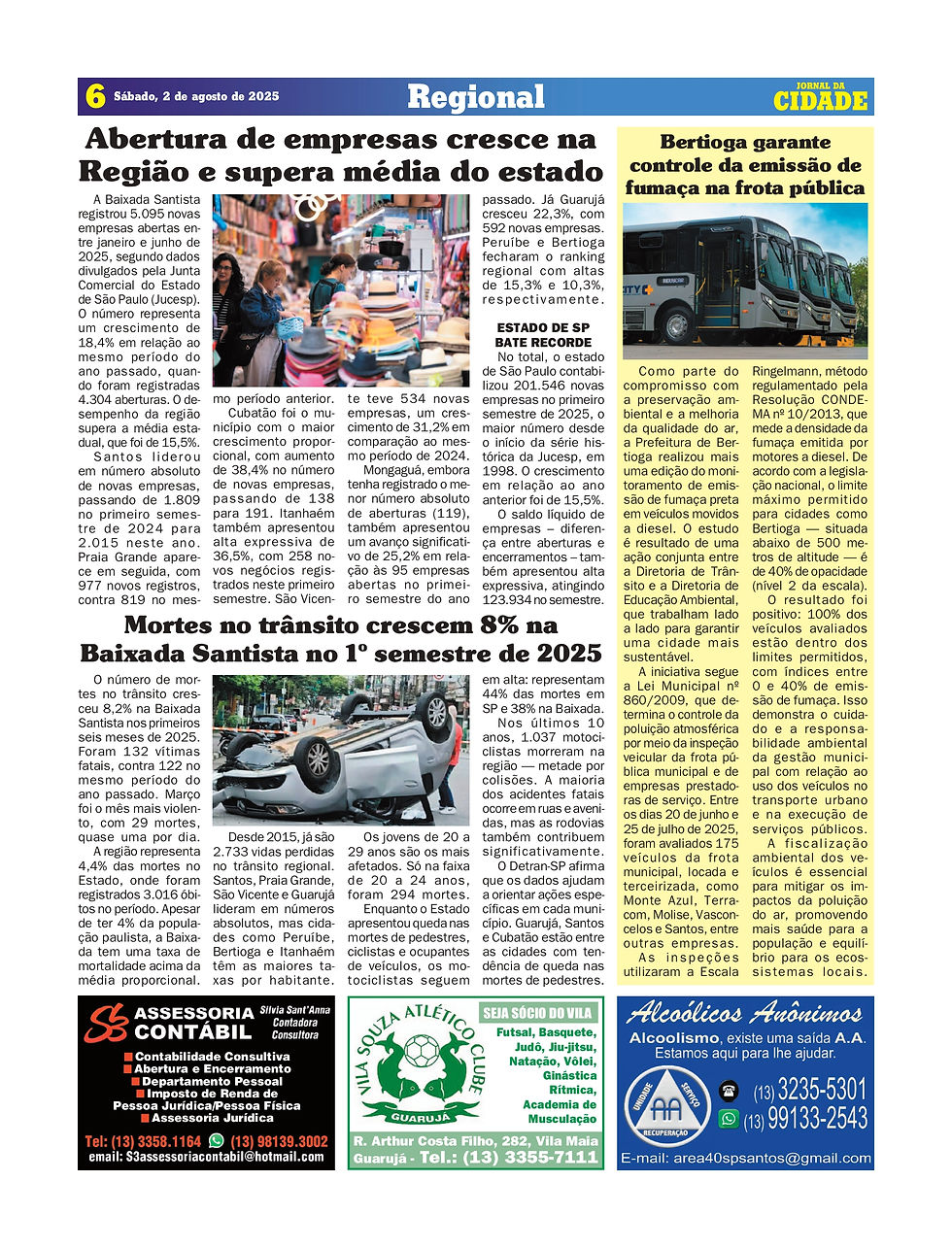 6 Sábado, 2 de agosto de 2025

Regional

JORNAL DA CIDADE

Abertura de empresas cresce na Região e supera média do estado

A Baixada Santista registrou 5.095 novas empresas abertas entre janeiro e junho de 2025, segundo dados divulgados pela Junta Comercial do Estado de São Paulo (Jucesp). O número representa um crescimento de 18,4% em relação ao mesmo período do ano passado, quando foram registradas 4.304 aberturas. O desempenho da região supera a média estadual, que foi de 15,5%.

Santos liderou em número absoluto de novas empresas, passando de 1.809 no primeiro semestre de 2024 para 2.015 neste ano. Praia Grande aparece em seguida, com 977 novos registros, contra 819 no mesmo período anterior.

Cubatão foi o município com o maior crescimento proporcional, com aumento de 38,4% no número de novas empresas, passando de 138 para 191. Itanhaém também apresentou alta expressiva de 36,5%, com 258 novos negócios registrados neste primeiro semestre. São Vicente teve 534 novas empresas, um crescimento de 31,2% em comparação ao mesmo período de 2024.

Mongaguá, embora tenha registrado o menor número absoluto de aberturas (119), também apresentou um avanço significativo de 25,2% em relação às 95 empresas abertas no primeiro semestre do ano passado. Já Guarujá cresceu 22,3%, com 592 novas empresas. Peruíbe e Bertioga fecharam o ranking regional com altas de 15,3% e 10,3%, respectivamente.

ESTADO DE SP BATE RECORDE

No total, o estado de São Paulo contabilizou 201.546 novas empresas no primeiro semestre de 2025, o maior número desde o início da série histórica da Jucesp, em 1998. O crescimento em relação ao ano anterior foi de 15,5%.

O saldo líquido de empresas – diferença entre aberturas e encerramentos – também apresentou alta expressiva, atingindo 123.934 no semestre.

Mortes no trânsito crescem 8% na Baixada Santista no 1º semestre de 2025

O número de mortes no trânsito cresceu 8,2% na Baixada Santista nos primeiros seis meses de 2025. Foram 132 vítimas fatais, contra 122 no mesmo período do ano passado. Março foi o mês mais violento, com 29 mortes, quase uma por dia.

A região representa 4,4% das mortes no Estado, onde foram registrados 3.016 óbitos no período. Apesar de ter 4% da população paulista, a Baixada tem uma taxa de mortalidade acima da média proporcional.

Desde 2015, já são 2.733 vidas perdidas no trânsito regional. Santos, Praia Grande, São Vicente e Guarujá lideram em números absolutos, mas cidades como Peruíbe, Bertioga e Itanhaém têm as maiores taxas por habitante.

Os jovens de 20 a 29 anos são os mais afetados. Só na faixa de 20 a 24 anos, foram 294 mortes.

Enquanto o Estado apresentou queda nas mortes de pedestres, ciclistas e ocupantes de veículos, os motociclistas seguem em alta: representam 44% das mortes em SP e 38% na Baixada.

Nos últimos 10 anos, 1.037 motociclistas morreram na região — metade por colisões. A maioria dos acidentes fatais ocorre em ruas e avenidas, mas as rodovias também contribuem significativamente.

O Detran-SP afirma que os dados ajudam a orientar ações específicas em cada município. Guarujá, Santos e Cubatão estão entre as cidades com tendência de queda nas mortes de pedestres.

Bertioga garante controle da emissão de fumaça na frota pública

Como parte do compromisso com a preservação ambiental e a melhoria da qualidade do ar, a Prefeitura de Bertioga realizou mais uma edição do monitoramento de emissão de fumaça preta em veículos movidos a diesel. O estudo é resultado de uma ação conjunta entre a Diretoria de Trânsito e a Diretoria de Educação Ambiental, que trabalham lado a lado para garantir uma cidade mais sustentável.

A iniciativa segue a Lei Municipal nº 860/2009, que determina o controle da poluição atmosférica por meio da inspeção veicular da frota pública municipal e de empresas prestadoras de serviço. Entre os dias 20 de junho e 25 de julho de 2025, foram avaliados 175 veículos da frota municipal, locada e terceirizada, como Monte Azul, Terracom, Molise, Vasconcelos e Santos, entre outras empresas.

As inspeções utilizaram a Escala Ringelmann, método regulamentado pela Resolução CONDEMA nº 10/2013, que mede a densidade da fumaça emitida por motores a diesel. De acordo com a legislação nacional, o limite máximo permitido para cidades como Bertioga — situada abaixo de 500 metros de altitude — é de 40% de opacidade (nível 2 da escala).

O resultado foi positivo: 100% dos veículos avaliados estão dentro dos limites permitidos, com índices entre 0 e 40% de emissão de fumaça. Isso demonstra o cuidado e a responsabilidade ambiental da gestão municipal com relação ao uso dos veículos no transporte urbano e na execução de serviços públicos.

A fiscalização ambiental dos veículos é essencial para mitigar os impactos da poluição do ar, promovendo mais saúde para a população e equilíbrio para os ecossistemas locais.

ASSESSORIA CONTÁBIL
Silvia Sant'Anna Contadora Consultora
Contabilidade Consultiva
Abertura e Encerramento
Departamento Pessoal
Imposto de Renda de Pessoa Jurídica/Pessoa Física
Assessoria Jurídica
Tel: (13) 3358.1164 (13) 98139.3002
email: S3assessoriacontabil@hotmail.com

VILA SOUZA ATLÉTICO CLUBE GUARUJÁ
SEJA SÓCIO DO VILA
Futsal, Basquete, Judô, Jiu-jitsu, Natação, Vôlei, Ginástica Rítmica, Academia de Musculação
R. Arthur Costa Filho, 282, Vila Maia
Guarujá - Tel.: (13) 3355-7111

Alcoólicos Anônimos
Alcoolismo, existe uma saída A.A.
Estamos aqui para lhe ajudar.
UNIDADE SERVIÇO RECUPERAÇÃO AA
(13) 3235-5301
(13) 99133-2543
E-mail: area40spsantos@gmail.com